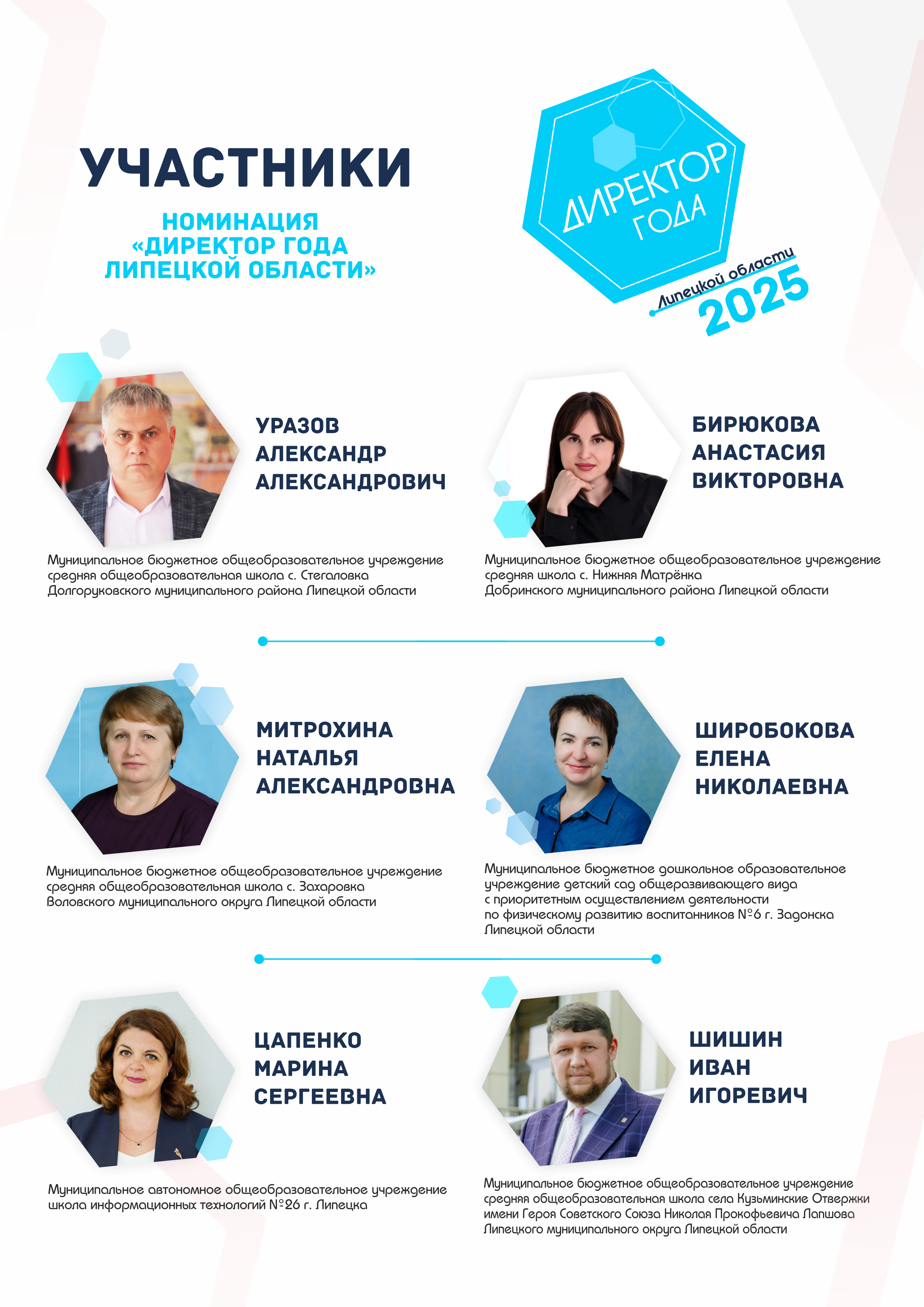 УЧАСТНИКИ

НОМИНАЦИЯ «ДИРЕКТОР ГОДА ЛИПЕЦКОЙ ОБЛАСТИ»

ДИРЕКТОР ГОДА
Липецкой области
2025

УРАЗОВ
АЛЕКСАНДР
АЛЕКСАНДРОВИЧ

Муниципальное бюджетное общеобразовательное учреждение средняя общеобразовательная школа с. Стегаловка Долгоруковского муниципального района Липецкой области

БИРЮКОВА
АНАСТАСИЯ
ВИКТОРОВНА

Муниципальное бюджетное общеобразовательное учреждение средняя школа с. Нижняя Матрёнка Добринского муниципального района Липецкой области

МИТРОХИНА
НАТАЛЬЯ
АЛЕКСАНДРОВНА

Муниципальное бюджетное общеобразовательное учреждение средняя общеобразовательная школа с. Захаровка Воловского муниципального округа Липецкой области

ШИРОБОКОВА
ЕЛЕНА
НИКОЛАЕВНА

Муниципальное бюджетное дошкольное образовательное учреждение детский сад общеразвивающего вида с приоритетным осуществлением деятельности по физическому развитию воспитанников №6 г. Задонска Липецкой области

ЦАПЕНКО
МАРИНА
СЕРГЕЕВНА

Муниципальное автономное общеобразовательное учреждение школа информационных технологий №26 г. Липецка

ШИШИН
ИВАН
ИГОРЕВИЧ

Муниципальное бюджетное общеобразовательное учреждение средняя общеобразовательная школа села Кузьминские Отвержки имени Героя Советского Союза Николая Прокофьевича Лапшова Липецкого муниципального округа Липецкой области